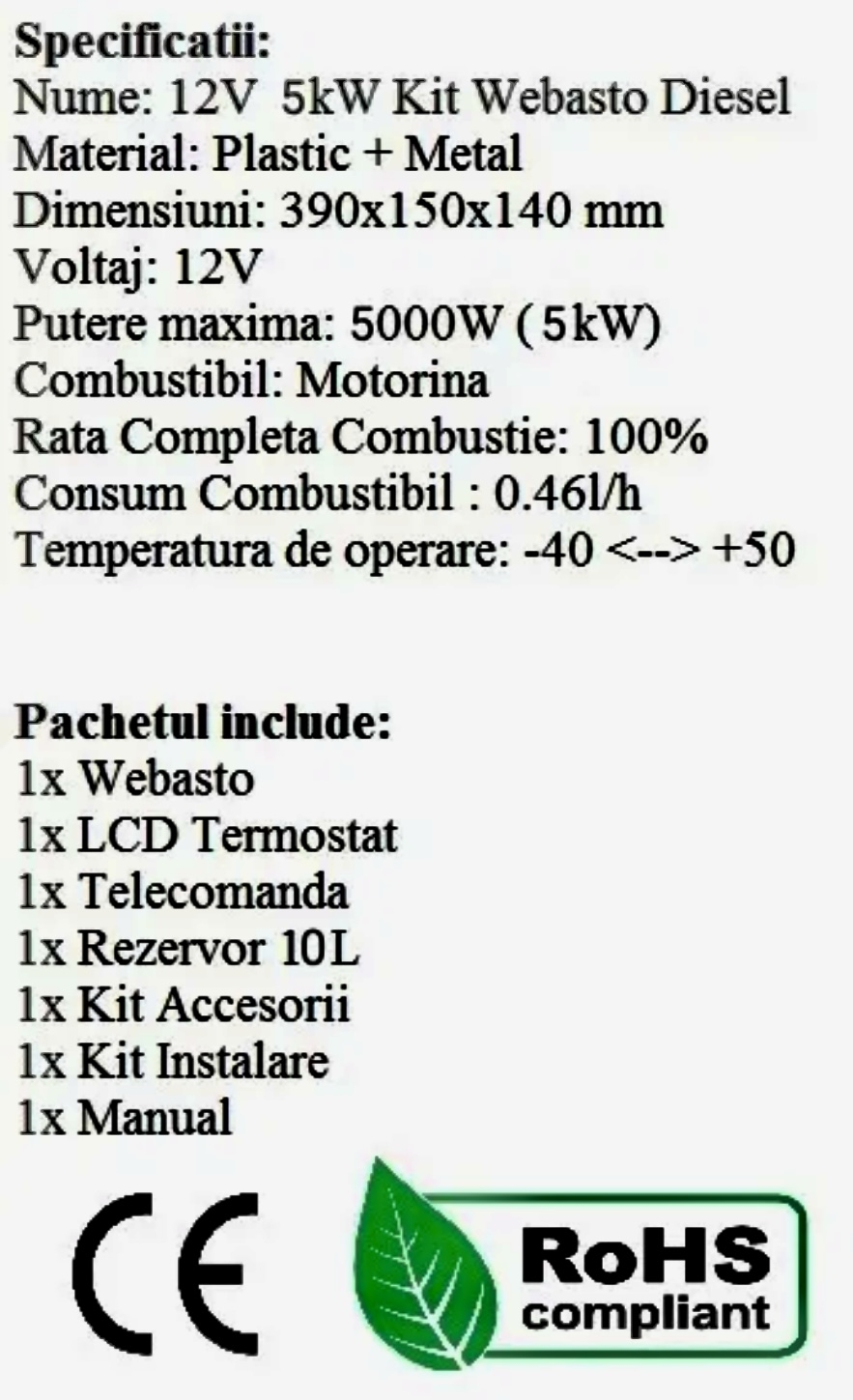 Specificatii:
Nume: 12V 5kW Kit Webasto Diesel
Material: Plastic + Metal
Dimensiuni: 390x150x140 mm
Voltaj: 12V
Putere maxima: 5000W ( 5kW)
Combustibil: Motorina
Rata Completa Combustie: 100%
Consum Combustibil : 0.46l/h
Temperatura de operare: -40 <--> +50

Pachetul include:
1x Webasto
1x LCD Termostat
1x Telecomanda
1x Rezervor 10L
1x Kit Accesorii
1x Kit Instalare
1x Manual

CE

RoHS
compliant